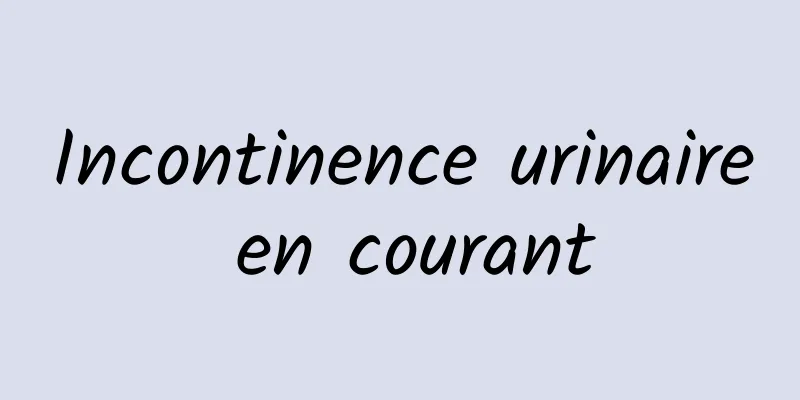 Incontinence urinaire en courant